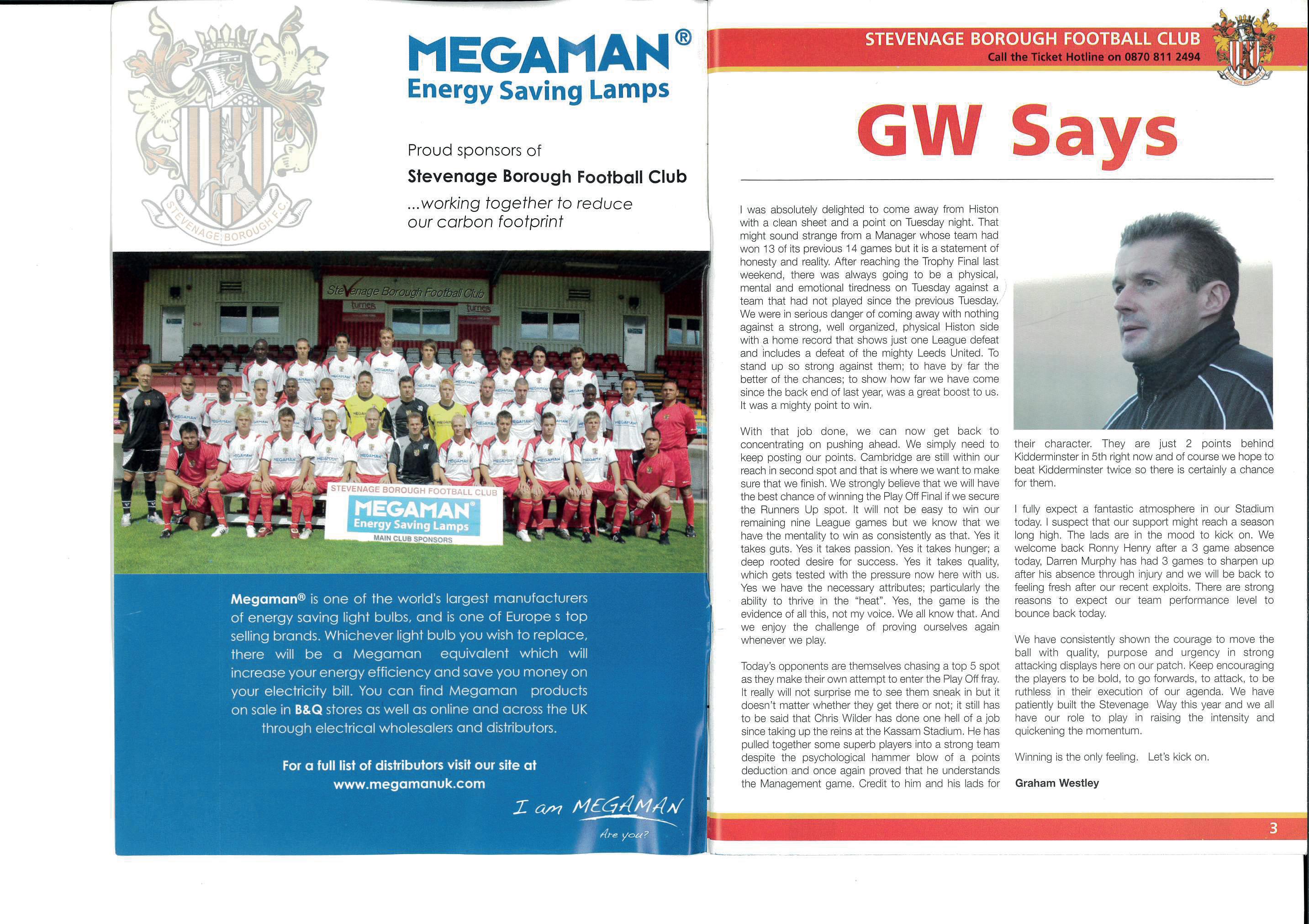 STEVENAGE BOROUGH F.C.

MEGAMAN®
Energy Saving Lamps

Proud sponsors of
Stevenage Borough Football Club
...working together to reduce our carbon footprint

Stevenage Borough Football Club
turners
turners

STEVENAGE BOROUGH FOOTBALL CLUB
MEGAMAN®
Energy Saving Lamps
MAIN CLUB SPONSORS

Megaman® is one of the world's largest manufacturers of energy saving light bulbs, and is one of Europe s top selling brands. Whichever light bulb you wish to replace, there will be a Megaman equivalent which will increase your energy efficiency and save you money on your electricity bill. You can find Megaman products on sale in B&Q stores as well as online and across the UK through electrical wholesalers and distributors.

For a full list of distributors visit our site at www.megamanuk.com

I am MEGAMAN
Are you?

STEVENAGE BOROUGH FOOTBALL CLUB
Call the Ticket Hotline on 0870 811 2494

GW Says

I was absolutely delighted to come away from Histon with a clean sheet and a point on Tuesday night. That might sound strange from a Manager whose team had won 13 of its previous 14 games but it is a statement of honesty and reality. After reaching the Trophy Final last weekend, there was always going to be a physical, mental and emotional tiredness on Tuesday against a team that had not played since the previous Tuesday. We were in serious danger of coming away with nothing against a strong, well organized, physical Histon side with a home record that shows just one League defeat and includes a defeat of the mighty Leeds United. To stand up so strong against them; to have by far the better of the chances; to show how far we have come since the back end of last year, was a great boost to us. It was a mighty point to win.

With that job done, we can now get back to concentrating on pushing ahead. We simply need to keep posting our points. Cambridge are still within our reach in second spot and that is where we want to make sure that we finish. We strongly believe that we will have the best chance of winning the Play Off Final if we secure the Runners Up spot. It will not be easy to win our remaining nine League games but we know that we have the mentality to win as consistently as that. Yes it takes guts. Yes it takes passion. Yes it takes hunger; a deep rooted desire for success. Yes it takes quality, which gets tested with the pressure now here with us. Yes we have the necessary attributes; particularly the ability to thrive in the "heat". Yes, the game is the evidence of all this, not my voice. We all know that. And we enjoy the challenge of proving ourselves again whenever we play.

Today's opponents are themselves chasing a top 5 spot as they make their own attempt to enter the Play Off fray. It really will not surprise me to see them sneak in but it doesn't matter whether they get there or not; it still has to be said that Chris Wilder has done one hell of a job since taking up the reins at the Kassam Stadium. He has pulled together some superb players into a strong team despite the psychological hammer blow of a points deduction and once again proved that he understands the Management game. Credit to him and his lads for their character. They are just 2 points behind Kidderminster in 5th right now and of course we hope to beat Kidderminster twice so there is certainly a chance for them.

I fully expect a fantastic atmosphere in our Stadium today. I suspect that our support might reach a season long high. The lads are in the mood to kick on. We welcome back Ronny Henry after a 3 game absence today, Darren Murphy has had 3 games to sharpen up after his absence through injury and we will be back to feeling fresh after our recent exploits. There are strong reasons to expect our team performance level to bounce back today.

We have consistently shown the courage to move the ball with quality, purpose and urgency in strong attacking displays here on our patch. Keep encouraging the players to be bold, to go forwards, to attack, to be ruthless in their execution of our agenda. We have patiently built the Stevenage Way this year and we all have our role to play in raising the intensity and quickening the momentum.

Winning is the only feeling. Let's kick on.

Graham Westley

3